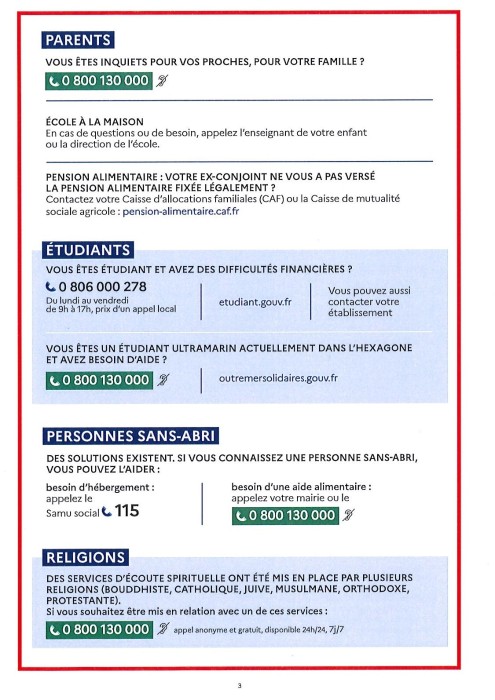 PARENTS

VOUS ÊTES INQUIETS POUR VOS PROCHES, POUR VOTRE FAMILLE ?

0 800 130 000

ÉCOLE À LA MAISON
En cas de questions ou de besoin, appelez l'enseignant de votre enfant ou la direction de l'école.

PENSION ALIMENTAIRE : VOTRE EX-CONJOINT NE VOUS A PAS VERSÉ LA PENSION ALIMENTAIRE FIXÉE LÉGALEMENT ?
Contactez votre Caisse d'allocations familiales (CAF) ou la Caisse de mutualité sociale agricole : pension-alimentaire.caf.fr

ÉTUDIANTS

VOUS ÊTES ÉTUDIANT ET AVEZ DES DIFFICULTÉS FINANCIÈRES ?

0 806 000 278
Du lundi au vendredi de 9h à 17h, prix d'un appel local

etudiant.gouv.fr

Vous pouvez aussi contacter votre établissement

VOUS ÊTES UN ÉTUDIANT ULTRAMARIN ACTUELLEMENT DANS L'HEXAGONE ET AVEZ BESOIN D'AIDE ?

0 800 130 000

outremersolidaires.gouv.fr

PERSONNES SANS-ABRI

DES SOLUTIONS EXISTENT. SI VOUS CONNAISSEZ UNE PERSONNE SANS-ABRI, VOUS POUVEZ L'AIDER :

besoin d'hébergement : appelez le Samu social 115

besoin d'une aide alimentaire : appelez votre mairie ou le

0 800 130 000

RELIGIONS

DES SERVICES D'ÉCOUTE SPIRITUELLE ONT ÉTÉ MIS EN PLACE PAR PLUSIEURS RELIGIONS (BOUDDHISTE, CATHOLIQUE, JUIVE, MUSULMANE, ORTHODOXE, PROTESTANTE).
Si vous souhaitez être mis en relation avec un de ces services :

0 800 130 000 appel anonyme et gratuit, disponible 24h/24, 7j/7

3